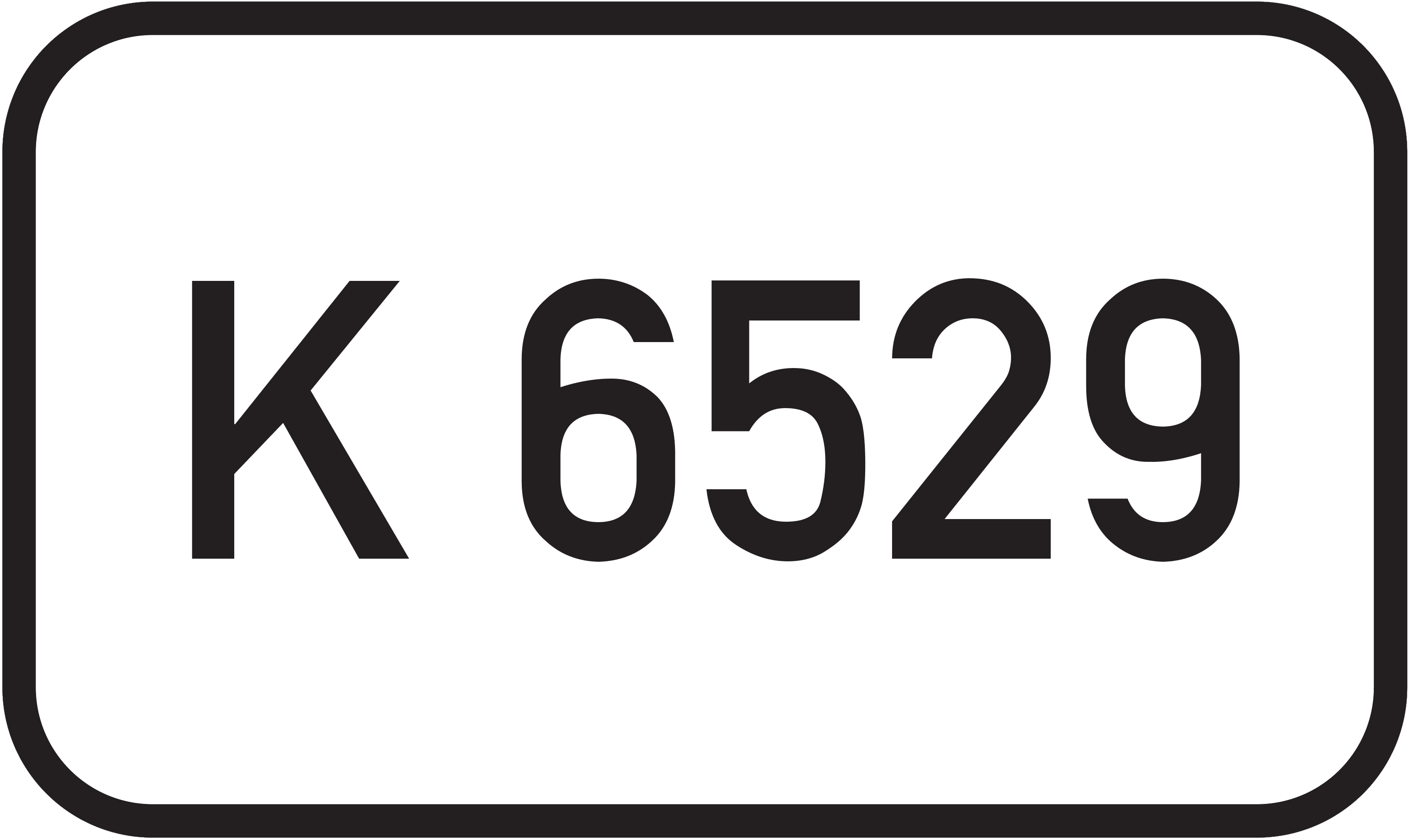 K 6529